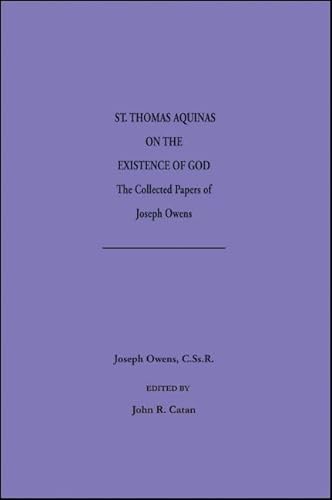 ST. THOMAS AQUINAS
ON THE
EXISTENCE OF GOD
The Collected Papers of
Joseph Owens

Joseph Owens, C.Ss.R.

EDITED BY
John R. Catan